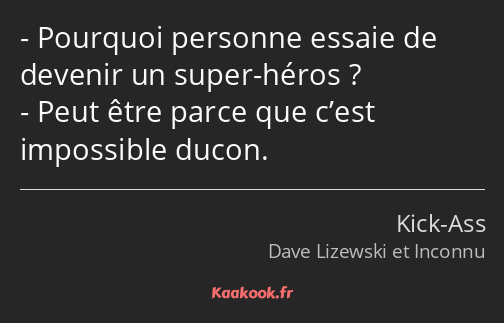 - Pourquoi personne essaie de devenir un super-héros ?
- Peut être parce que c’est impossible ducon.

Kick-Ass
Dave Lizewski et Inconnu

Kaakook.fr